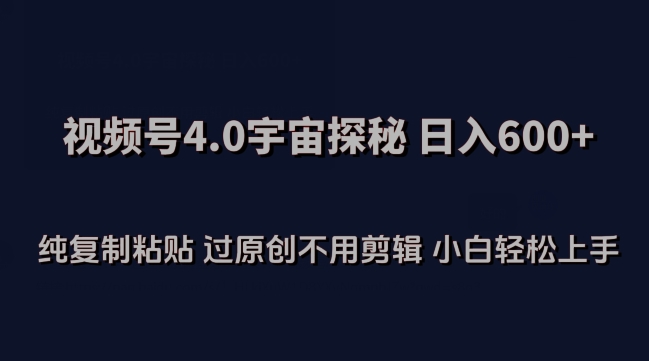 视频号4.0宇宙探秘 日入600+

纯复制粘贴 过原创不用剪辑 小白轻松上手